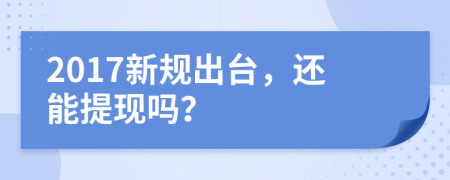 2017新规出台，还能提现吗?